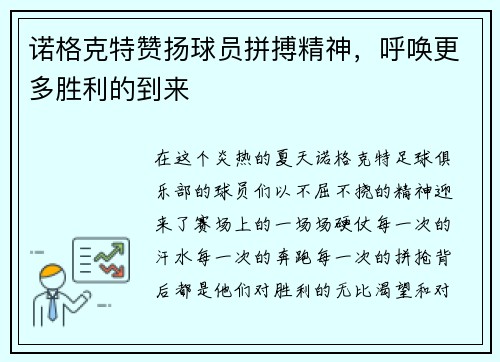 诺格克特赞扬球员拼搏精神，呼唤更多胜利的到来

在这个炎热的夏天诺格克特足球俱乐部的球员们以不屈不挠的精神迎来了赛场上的一场场硬仗每一次的汗水每一次的奔跑每一次的拼抢背后都是他们对胜利的无比渴望和对